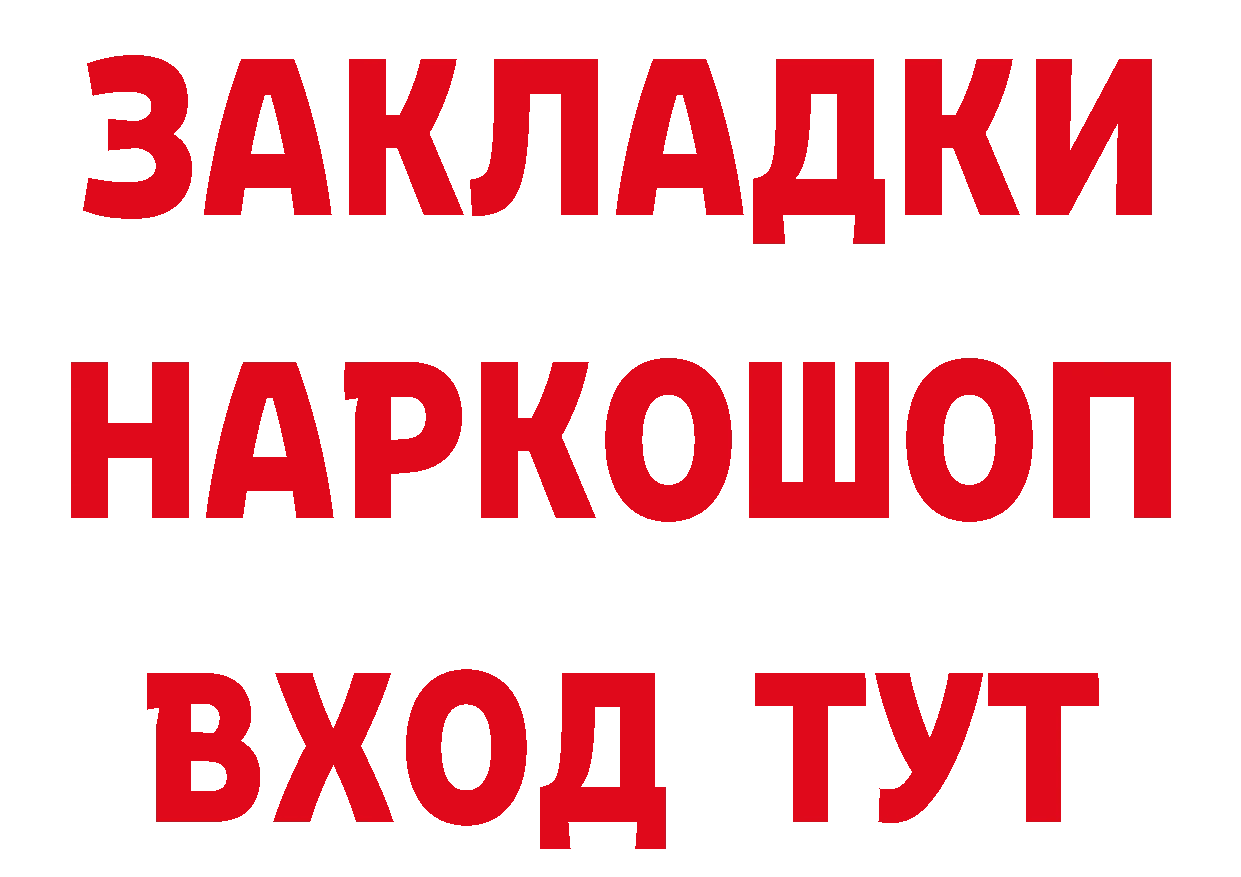 ЗАКЛАДКИ
НАРКОШОП
ВХОД ТУТ